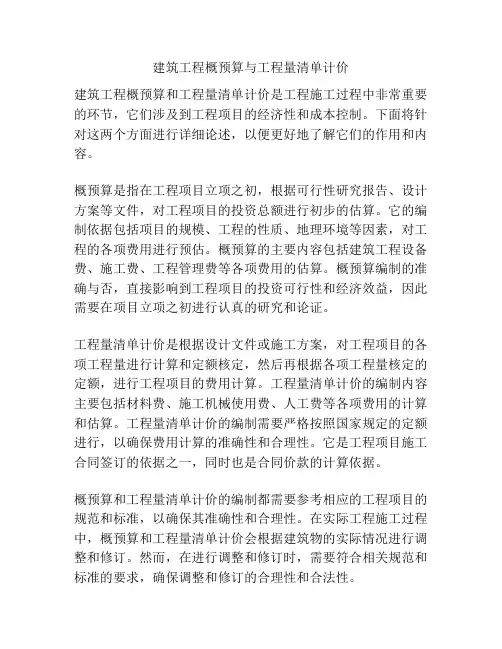 建筑工程概预算与工程量清单计价

建筑工程概预算和工程量清单计价是工程施工过程中非常重要的环节，它们涉及到工程项目的经济性和成本控制。下面将针对这两个方面进行详细论述，以便更好地了解它们的作用和内容。

概预算是指在工程项目立项之初，根据可行性研究报告、设计方案等文件，对工程项目的投资总额进行初步的估算。它的编制依据包括项目的规模、工程的性质、地理环境等因素，对工程的各项费用进行预估。概预算的主要内容包括建筑工程设备费、施工费、工程管理费等各项费用的估算。概预算编制的准确与否，直接影响到工程项目的投资可行性和经济效益，因此需要在项目立项之初进行认真的研究和论证。

工程量清单计价是根据设计文件或施工方案，对工程项目的各项工程量进行计算和定额核定，然后再根据各项工程量核定的定额，进行工程项目的费用计算。工程量清单计价的编制内容主要包括材料费、施工机械使用费、人工费等各项费用的计算和估算。工程量清单计价的编制需要严格按照国家规定的定额进行，以确保费用计算的准确性和合理性。它是工程项目施工合同签订的依据之一，同时也是合同价款的计算依据。

概预算和工程量清单计价的编制都需要参考相应的工程项目的规范和标准，以确保其准确性和合理性。在实际工程施工过程中，概预算和工程量清单计价会根据建筑物的实际情况进行调整和修订。然而，在进行调整和修订时，需要符合相关规范和标准的要求，确保调整和修订的合理性和合法性。